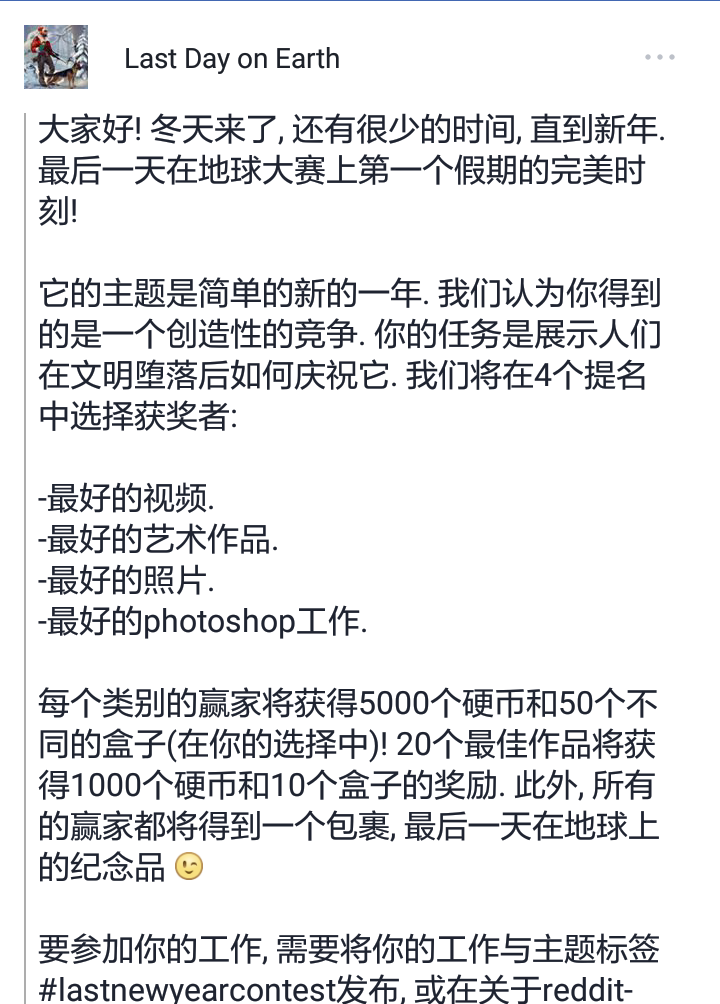 Last Day on Earth

大家好! 冬天来了, 还有很少的时间, 直到新年. 最后一天在地球大赛上第一个假期的完美时刻!

它的主题是简单的新的一年. 我们认为你得到的是一个创造性的竞争. 你的任务是展示人们在文明堕落后如何庆祝它. 我们将在4个提名中选择获奖者:

-最好的视频.
-最好的艺术作品.
-最好的照片.
-最好的photoshop工作.

每个类别的赢家将获得5000个硬币和50个不同的盒子(在你的选择中)! 20个最佳作品将获得1000个硬币和10个盒子的奖励. 此外, 所有的赢家都将得到一个包裹, 最后一天在地球上的纪念品 😉

要参加你的工作, 需要将你的工作与主题标签 #lastnewyearcontest发布, 或在关于reddit-